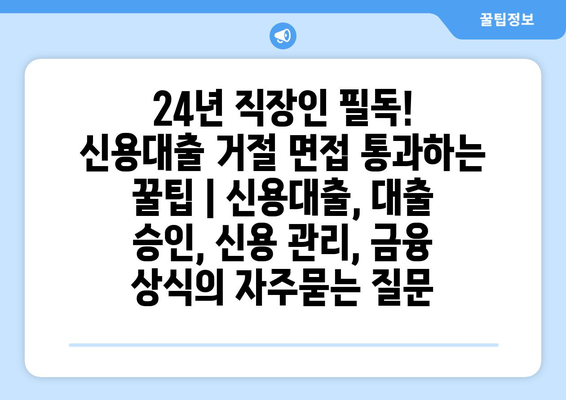 꿀팁정보

24년 직장인 필독! 신용대출 거절 면접 통과하는 꿀팁 | 신용대출, 대출 승인, 신용 관리, 금융 상식의 자주묻는 질문